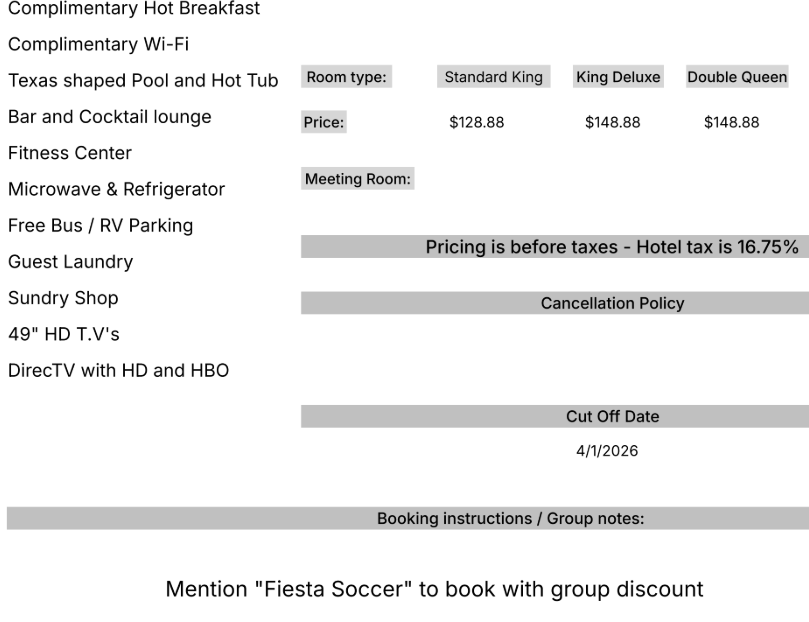 Complimentary Hot Breakfast

Complimentary Wi-Fi

Texas shaped Pool and Hot Tub

Bar and Cocktail lounge

Fitness Center

Microwave & Refrigerator

Free Bus / RV Parking

Guest Laundry

Sundry Shop

49" HD T.V's

DirecTV with HD and HBO

| Room type: | Standard King | King Deluxe | Double Queen |
|---|---|---|---|
| Price: | $128.88 | $148.88 | $148.88 |

Meeting Room:

Pricing is before taxes - Hotel tax is 16.75%

Cancellation Policy

Cut Off Date

4/1/2026

Booking instructions / Group notes:

Mention "Fiesta Soccer" to book with group discount